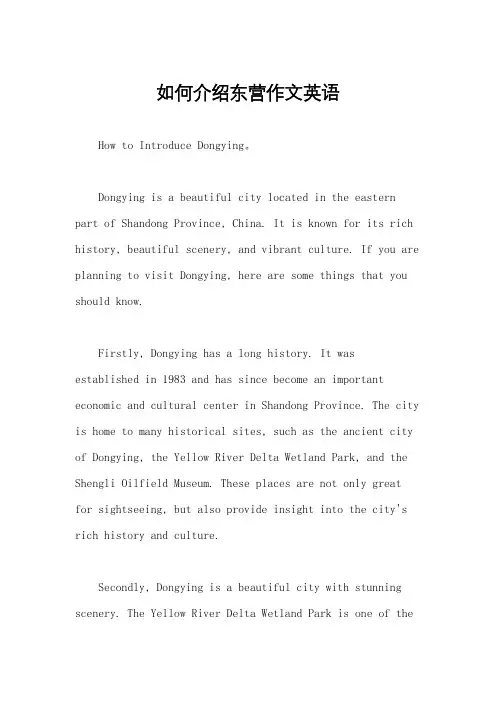 如何介绍东营作文英语

How to Introduce Dongying。

Dongying is a beautiful city located in the eastern part of Shandong Province, China. It is known for its rich history, beautiful scenery, and vibrant culture. If you are planning to visit Dongying, here are some things that you should know.

Firstly, Dongying has a long history. It was established in 1983 and has since become an important economic and cultural center in Shandong Province. The city is home to many historical sites, such as the ancient city of Dongying, the Yellow River Delta Wetland Park, and the Shengli Oilfield Museum. These places are not only great for sightseeing, but also provide insight into the city's rich history and culture.

Secondly, Dongying is a beautiful city with stunning scenery. The Yellow River Delta Wetland Park is one of the